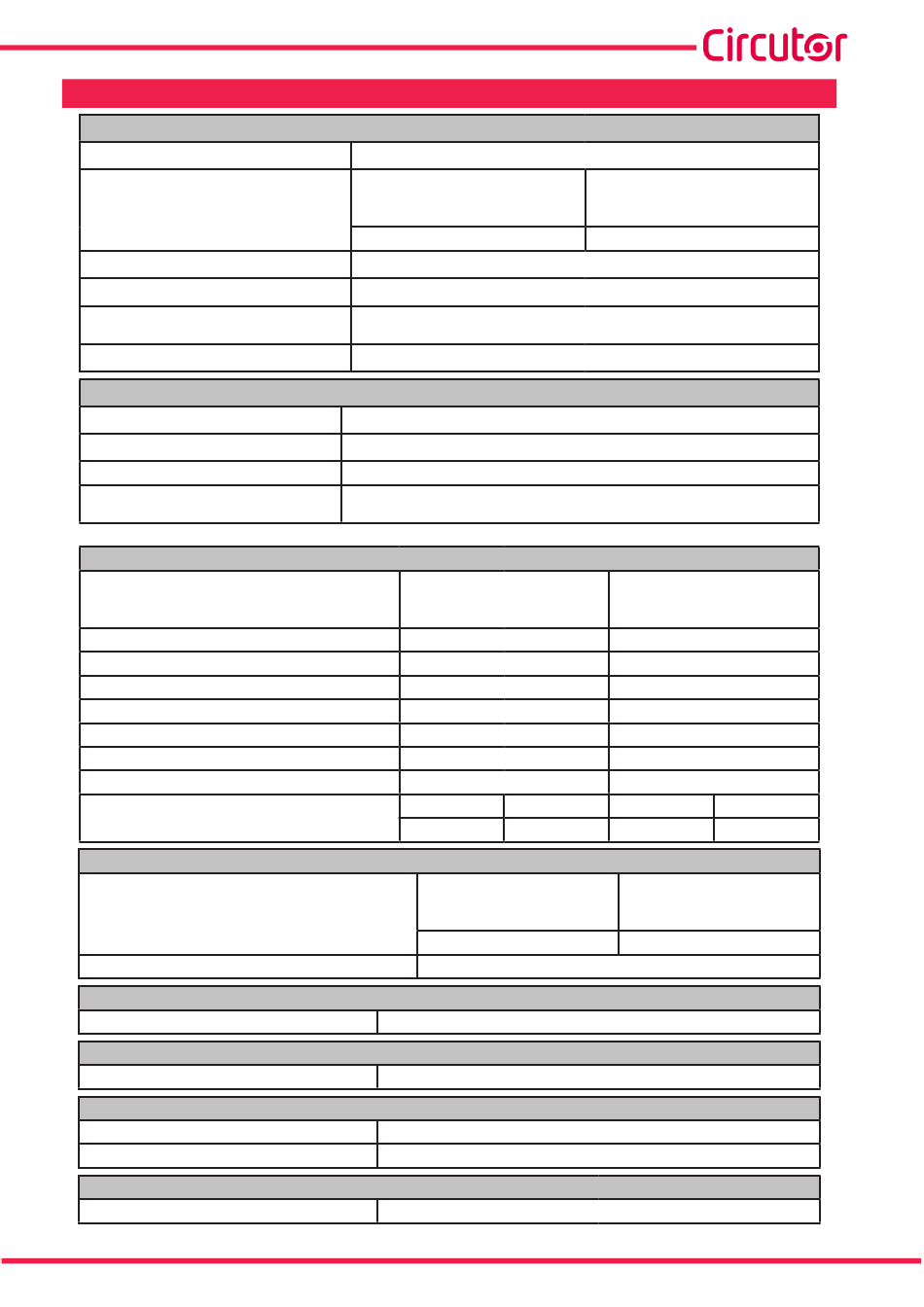 Circutor